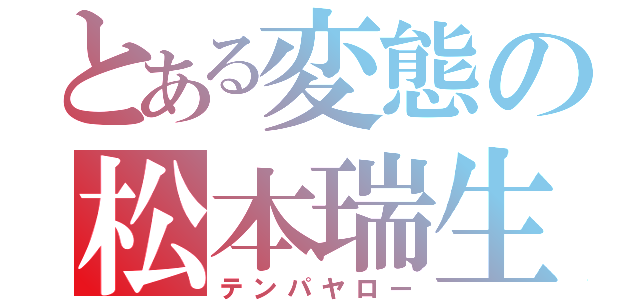 とある変態の
松本瑞生
テンパヤロー